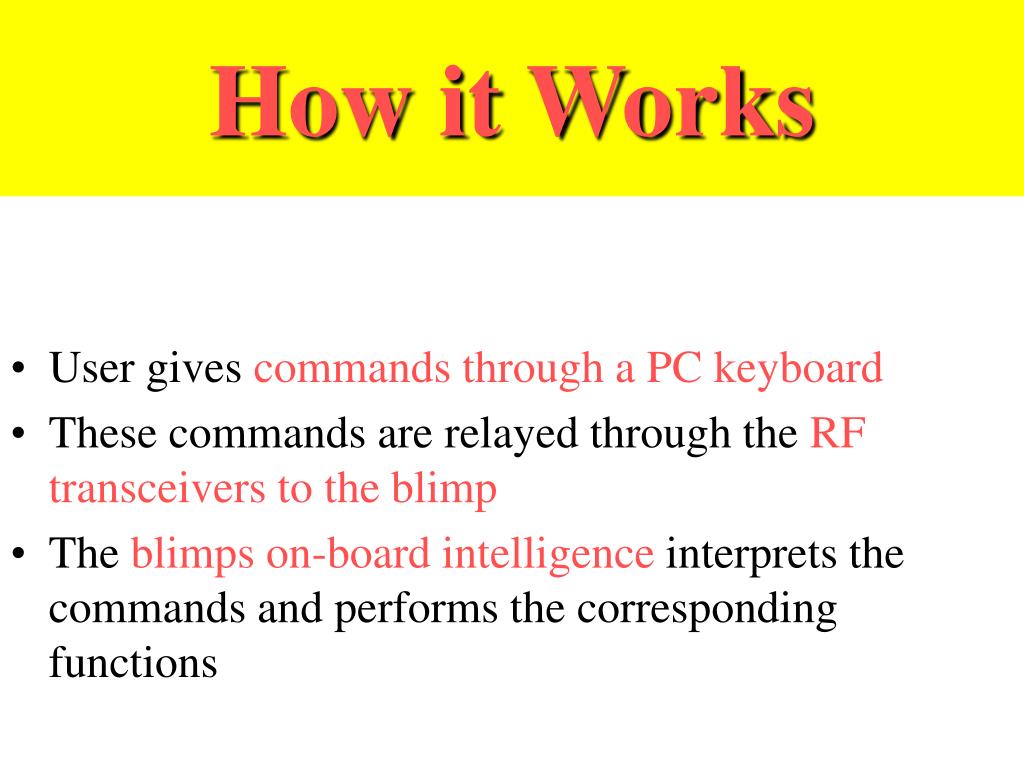 How it Works

• User gives commands through a PC keyboard
• These commands are relayed through the RF transceivers to the blimp
• The blimps on-board intelligence interprets the commands and performs the corresponding functions